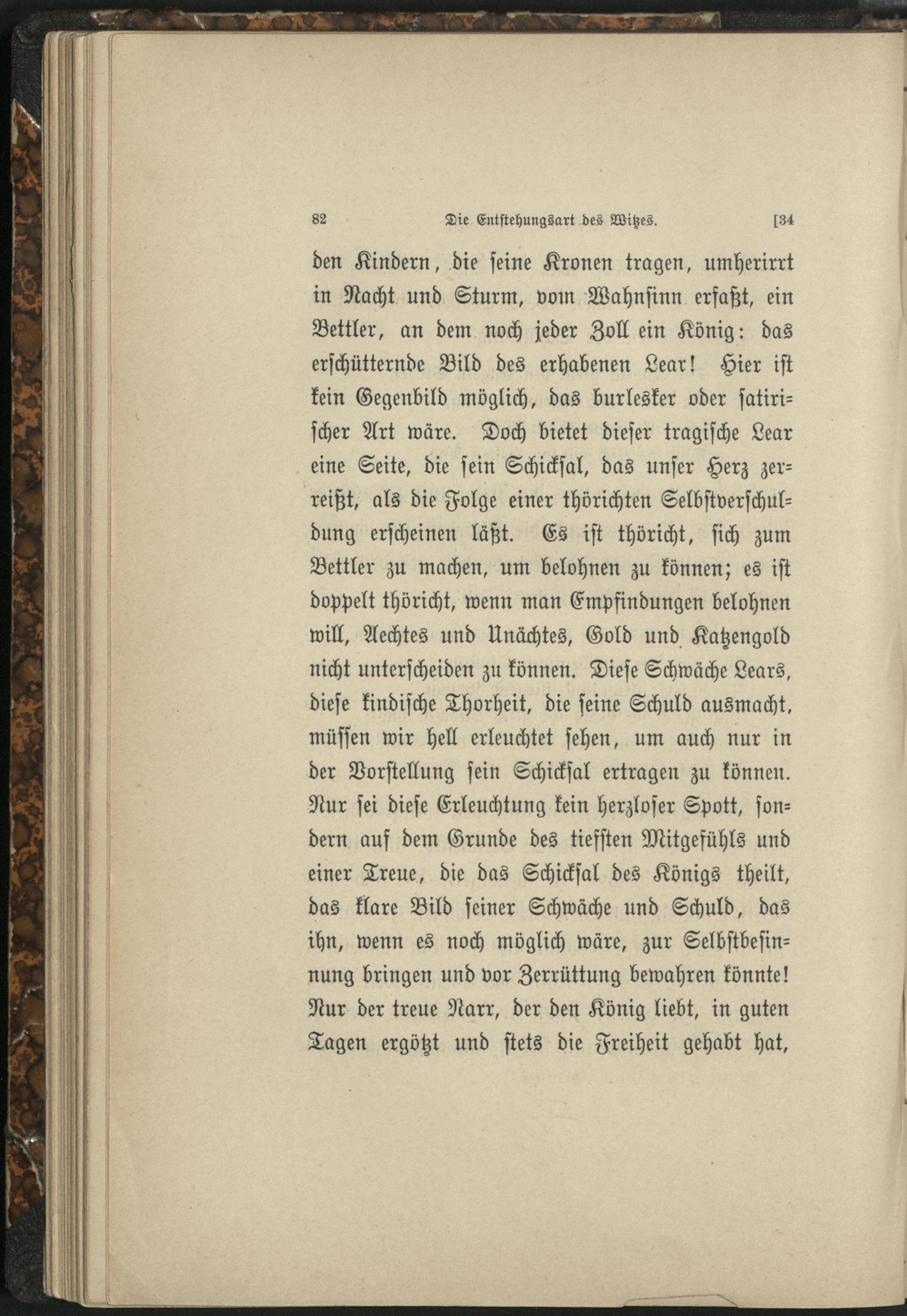 82 Die Entstehungsart des Witzes. [34

den Kindern, die seine Kronen tragen, umherirrt in Nacht und Sturm, vom Wahnsinn erfaßt, ein Bettler, an dem noch jeder Zoll ein König: das erschütternde Bild des erhabenen Lear! Hier ist kein Gegenbild möglich, das burlesker oder satirischer Art wäre. Doch bietet dieser tragische Lear eine Seite, die sein Schicksal, das unser Herz zerreißt, als die Folge einer thörichten Selbstverschuldung erscheinen läßt. Es ist thöricht, sich zum Bettler zu machen, um belohnen zu können; es ist doppelt thöricht, wenn man Empfindungen belohnen will, Aechtes und Unächtes, Gold und Katzengold nicht unterscheiden zu können. Diese Schwäche Lears, diese kindische Thorheit, die seine Schuld ausmacht, müssen wir hell erleuchtet sehen, um auch nur in der Vorstellung sein Schicksal ertragen zu können. Nur sei diese Erleuchtung kein herzloser Spott, sondern auf dem Grunde des tiefsten Mitgefühls und einer Treue, die das Schicksal des Königs theilt, das klare Bild seiner Schwäche und Schuld, das ihn, wenn es noch möglich wäre, zur Selbstbesinnung bringen und vor Zerrüttung bewahren könnte! Nur der treue Narr, der den König liebt, in guten Tagen ergötzt und stets die Freiheit gehabt hat,